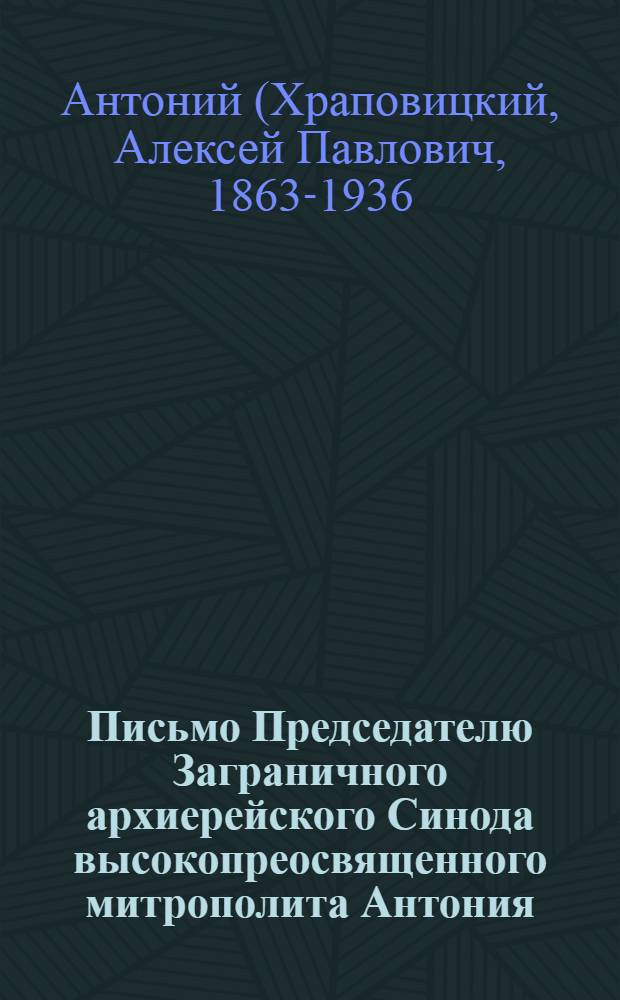 Антоний (Храповицкий, Алексей Павлович, 1863-1936

Письмо Председателю Заграничного архиерейского Синода высокопреосвященного митрополита Антония